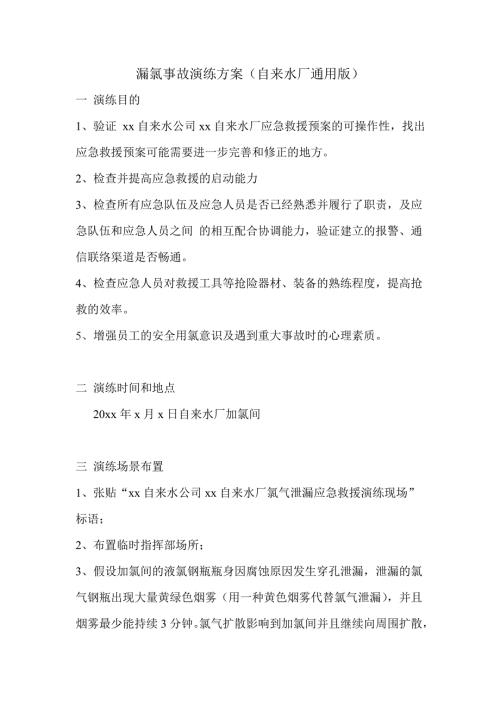 漏氯事故演练方案（自来水厂通用版）

一 演练目的

1、验证 xx 自来水公司 xx 自来水厂应急救援预案的可操作性，找出应急救援预案可能需要进一步完善和修正的地方。

2、检查并提高应急救援的启动能力

3、检查所有应急队伍及应急人员是否已经熟悉并履行了职责，及应急队伍和应急人员之间 的相互配合协调能力，验证建立的报警、通信联络渠道是否畅通。

4、检查应急人员对救援工具等抢险器材、装备的熟练程度，提高抢救的效率。

5、增强员工的安全用氯意识及遇到重大事故时的心理素质。

二 演练时间和地点

20xx 年 x 月 x 日自来水厂加氯间

三 演练场景布置

1、张贴“xx 自来水公司 xx 自来水厂氯气泄漏应急救援演练现场”标语；

2、布置临时指挥部场所；

3、假设加氯间的液氯钢瓶瓶身因腐蚀原因发生穿孔泄漏，泄漏的氯气钢瓶出现大量黄绿色烟雾（用一种黄色烟雾代替氯气泄漏），并且烟雾最少能持续 3 分钟。氯气扩散影响到加氯间并且继续向周围扩散，